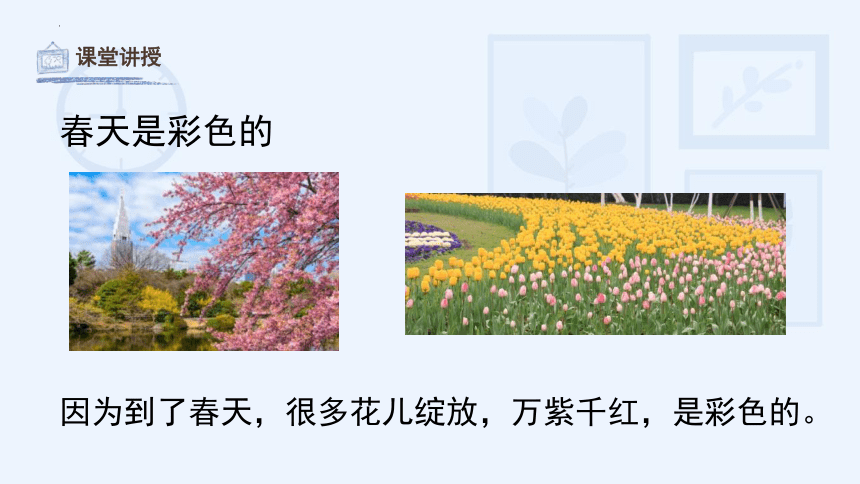 课堂讲授

春天是彩色的

因为到了春天，很多花儿绽放，万紫千红，是彩色的。